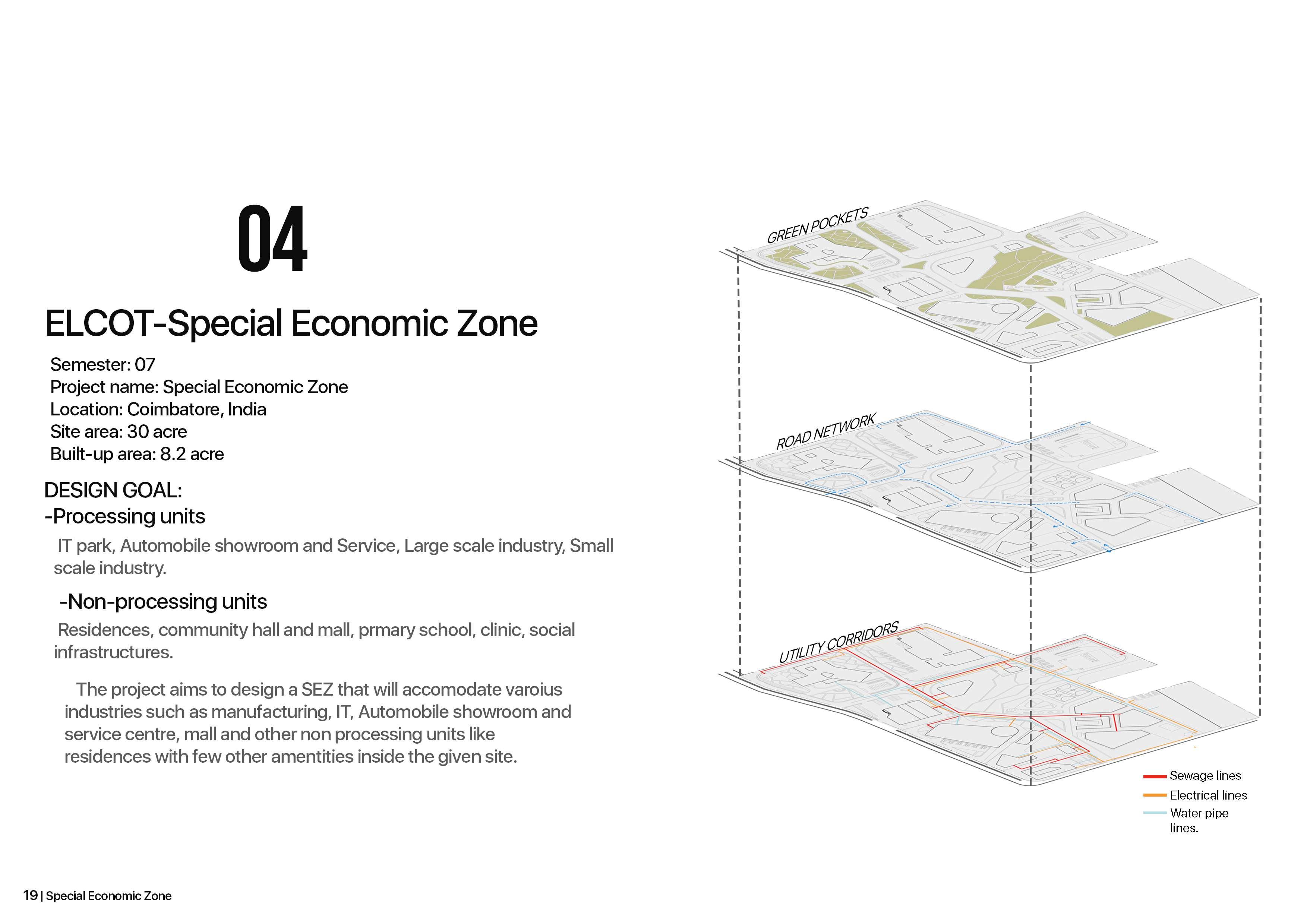 04

ELCOT-Special Economic Zone

Semester: 07
Project name: Special Economic Zone
Location: Coimbatore, India
Site area: 30 acre
Built-up area: 8.2 acre

DESIGN GOAL:
-Processing units

IT park, Automobile showroom and Service, Large scale industry, Small scale industry.

-Non-processing units

Residences, community hall and mall, prmary school, clinic, social infrastructures.

The project aims to design a SEZ that will accomodate varoius industries such as manufacturing, IT, Automobile showroom and service centre, mall and other non processing units like residences with few other amentities inside the given site.

GREEN POCKETS

ROAD NETWORK

UTILITY CORRIDORS

Sewage lines
Electrical lines
Water pipe lines.

19 | Special Economic Zone